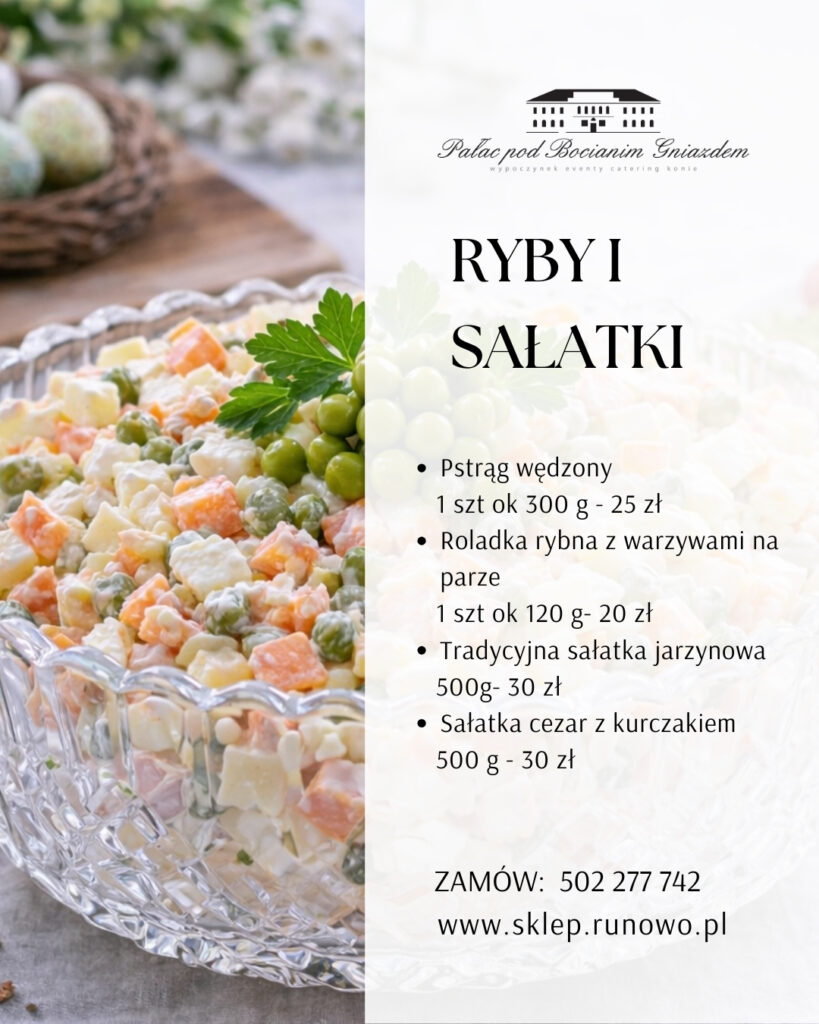 Pałac pod Bocianim Gniazdem
wypoczynek eventy catering konie

RYBY I SAŁATKI

• Pstrąg wędzony
1 szt ok 300 g - 25 zł
• Roladka rybna z warzywami na parze
1 szt ok 120 g- 20 zł
• Tradycyjna sałatka jarzynowa
500g- 30 zł
• Sałatka cezar z kurczakiem
500 g - 30 zł

ZAMÓW: 502 277 742
www.sklep.runowo.pl